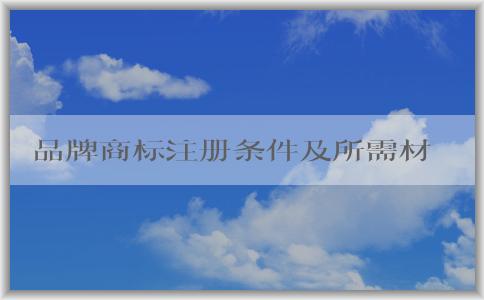 品牌商标注册条件及所需材